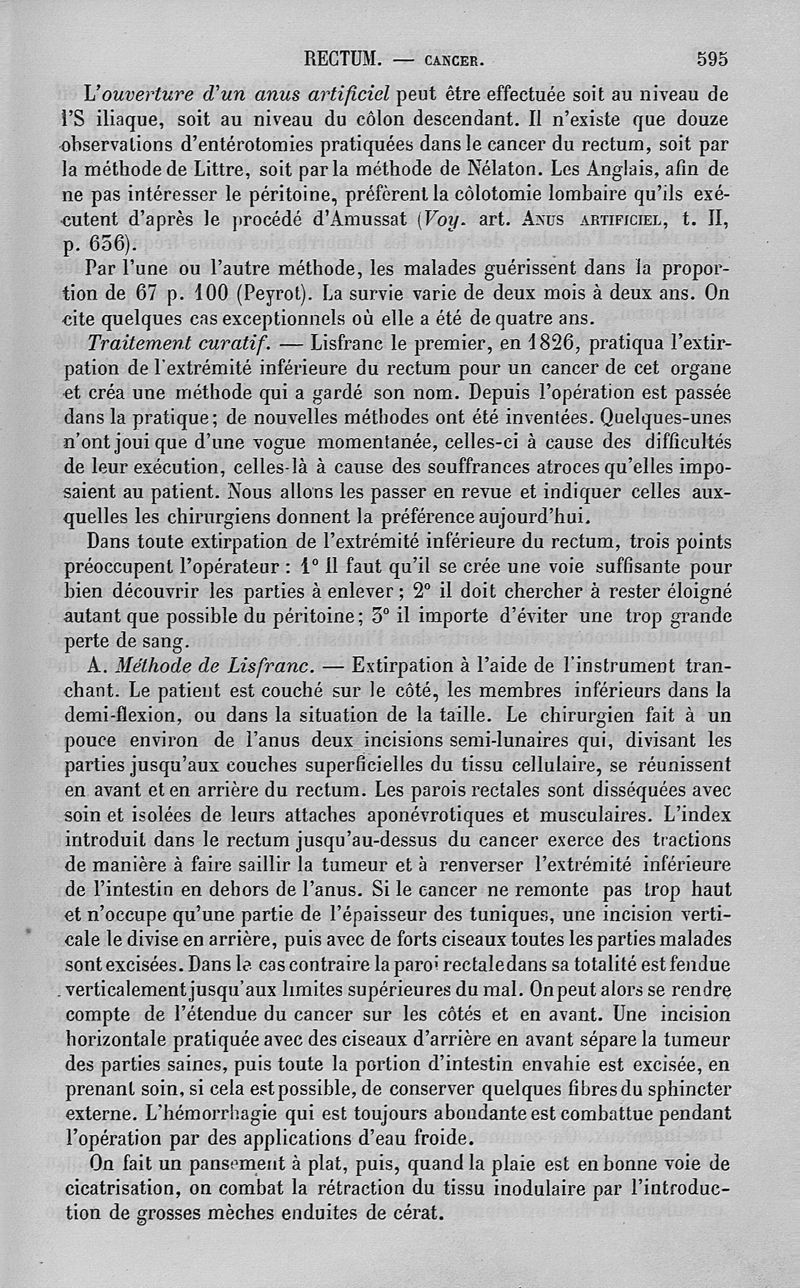 RECTUM. — CANCER. 595

L'ouverture d'un anus artificiel peut être effectuée soit au niveau de l'S iliaque, soit au niveau du côlon descendant. Il n'existe que douze observations d'entérotomies pratiquées dans le cancer du rectum, soit par la méthode de Littre, soit par la méthode de Nélaton. Les Anglais, afin de ne pas intéresser le péritoine, préfèrent la côlotomie lombaire qu'ils exécutent d'après le procédé d'Amussat (Voy. art. ANUS ARTIFICIEL, t. II, p. 656).

Par l'une ou l'autre méthode, les malades guérissent dans la proportion de 67 p. 100 (Peyrot). La survie varie de deux mois à deux ans. On cite quelques cas exceptionnels où elle a été de quatre ans.

Traitement curatif. — Lisfranc le premier, en 1826, pratiqua l'extirpation de l'extrémité inférieure du rectum pour un cancer de cet organe et créa une méthode qui a gardé son nom. Depuis l'opération est passée dans la pratique; de nouvelles méthodes ont été inventées. Quelques-unes n'ont joui que d'une vogue momentanée, celles-ci à cause des difficultés de leur exécution, celles-là à cause des souffrances atroces qu'elles imposaient au patient. Nous allons les passer en revue et indiquer celles auxquelles les chirurgiens donnent la préférence aujourd'hui.

Dans toute extirpation de l'extrémité inférieure du rectum, trois points préoccupent l'opérateur : 1° Il faut qu'il se crée une voie suffisante pour bien découvrir les parties à enlever; 2° il doit chercher à rester éloigné autant que possible du péritoine; 3° il importe d'éviter une trop grande perte de sang.

A. Méthode de Lisfranc. — Extirpation à l'aide de l'instrument tranchant. Le patient est couché sur le côté, les membres inférieurs dans la demi-flexion, ou dans la situation de la taille. Le chirurgien fait à un pouce environ de l'anus deux incisions semi-lunaires qui, divisant les parties jusqu'aux couches superficielles du tissu cellulaire, se réunissent en avant et en arrière du rectum. Les parois rectales sont disséquées avec soin et isolées de leurs attaches aponévrotiques et musculaires. L'index introduit dans le rectum jusqu'au-dessus du cancer exerce des tractions de manière à faire saillir la tumeur et à renverser l'extrémité inférieure de l'intestin en dehors de l'anus. Si le cancer ne remonte pas trop haut et n'occupe qu'une partie de l'épaisseur des tuniques, une incision verticale le divise en arrière, puis avec de forts ciseaux toutes les parties malades sont excisées. Dans le cas contraire la paroi rectale dans sa totalité est fendue verticalement jusqu'aux limites supérieures du mal. On peut alors se rendre compte de l'étendue du cancer sur les côtés et en avant. Une incision horizontale pratiquée avec des ciseaux d'arrière en avant sépare la tumeur des parties saines, puis toute la portion d'intestin envahie est excisée, en prenant soin, si cela est possible, de conserver quelques fibres du sphincter externe. L'hémorrhagie qui est toujours abondante est combattue pendant l'opération par des applications d'eau froide.

On fait un pansement à plat, puis, quand la plaie est en bonne voie de cicatrisation, on combat la rétraction du tissu inodulaire par l'introduction de grosses mèches enduites de cérat.